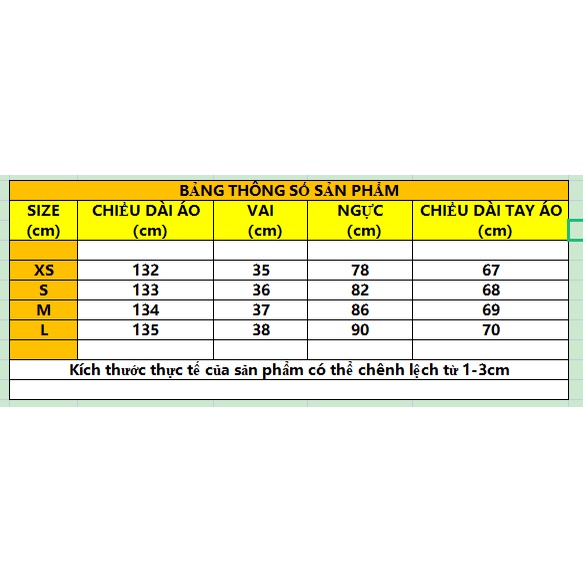 BẢNG THÔNG SỐ SẢN PHẨM

| SIZE (cm) | CHIỀU DÀI ÁO (cm) | VAI (cm) | NGỰC (cm) | CHIỀU DÀI TAY ÁO (cm) |
|---|---|---|---|---|
| | | | | |
| XS | 132 | 35 | 78 | 67 |
| S | 133 | 36 | 82 | 68 |
| M | 134 | 37 | 86 | 69 |
| L | 135 | 38 | 90 | 70 |
| | | | | |

Kích thước thực tế của sản phẩm có thể chênh lệch từ 1-3cm